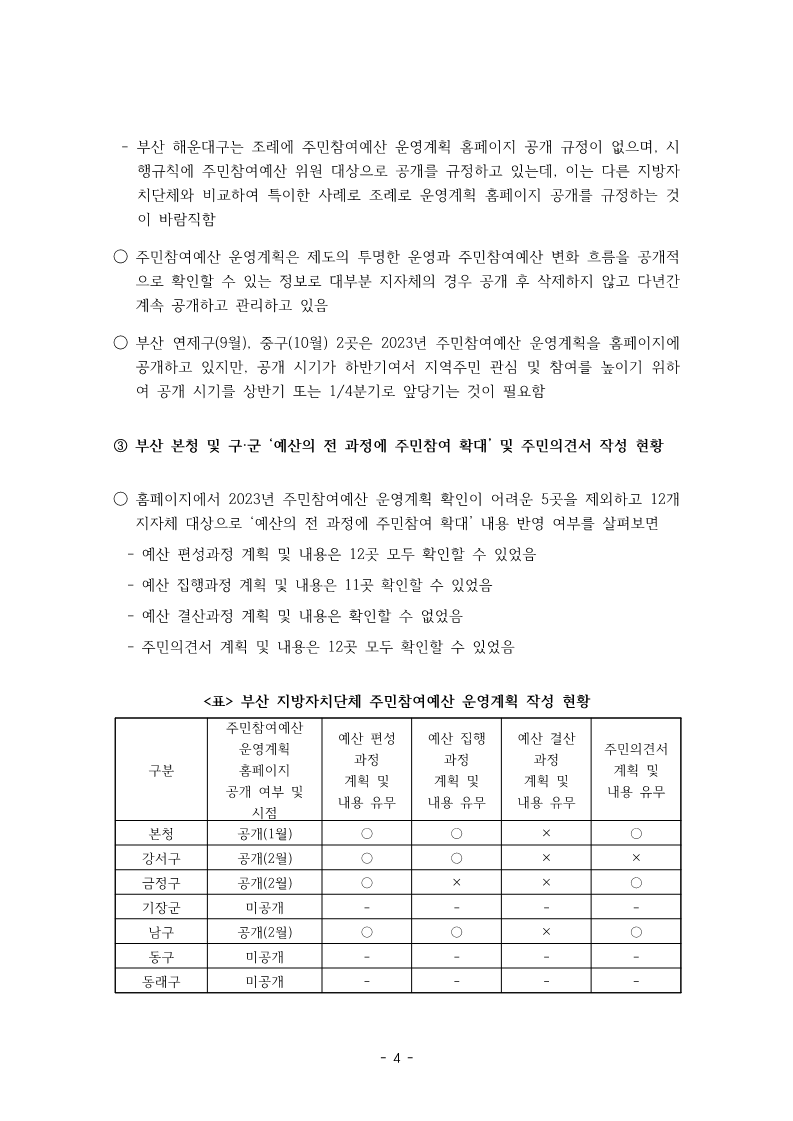 - 부산 해운대구는 조례에 주민참여예산 운영계획 홈페이지 공개 규정이 없으며, 시행규칙에 주민참여예산 위원 대상으로 공개를 규정하고 있는데, 이는 다른 지방자치단체와 비교하여 특이한 사례로 조례로 운영계획 홈페이지 공개를 규정하는 것이 바람직함

○ 주민참여예산 운영계획은 제도의 투명한 운영과 주민참여예산 변화 흐름을 공개적으로 확인할 수 있는 정보로 대부분 지자체의 경우 공개 후 삭제하지 않고 다년간 계속 공개하고 관리하고 있음

○ 부산 연제구(9월), 중구(10월) 2곳은 2023년 주민참여예산 운영계획을 홈페이지에 공개하고 있지만, 공개 시기가 하반기여서 지역주민 관심 및 참여를 높이기 위하여 공개 시기를 상반기 또는 1/4분기로 앞당기는 것이 필요함

③ 부산 본청 및 구·군 '예산의 전 과정에 주민참여 확대' 및 주민의견서 작성 현황

○ 홈페이지에서 2023년 주민참여예산 운영계획 확인이 어려운 5곳을 제외하고 12개 지자체 대상으로 '예산의 전 과정에 주민참여 확대' 내용 반영 여부를 살펴보면
- 예산 편성과정 계획 및 내용은 12곳 모두 확인할 수 있었음
- 예산 집행과정 계획 및 내용은 11곳 확인할 수 있었음
- 예산 결산과정 계획 및 내용은 확인할 수 없었음
- 주민의견서 계획 및 내용은 12곳 모두 확인할 수 있었음

<표> 부산 지방자치단체 주민참여예산 운영계획 작성 현황

| 구분 | 주민참여예산 운영계획 홈페이지 공개 여부 및 시점 | 예산 편성 과정 계획 및 내용 유무 | 예산 집행 과정 계획 및 내용 유무 | 예산 결산 과정 계획 및 내용 유무 | 주민의견서 계획 및 내용 유무 |
|---|---|---|---|---|---|
| 본청 | 공개(1월) | ○ | ○ | × | ○ |
| 강서구 | 공개(2월) | ○ | ○ | × | × |
| 금정구 | 공개(2월) | ○ | × | × | ○ |
| 기장군 | 미공개 | - | - | - | - |
| 남구 | 공개(2월) | ○ | ○ | × | ○ |
| 동구 | 미공개 | - | - | - | - |
| 동래구 | 미공개 | - | - | - | - |

- 4 -